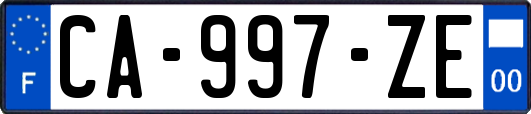 F
CA-997-ZE
00